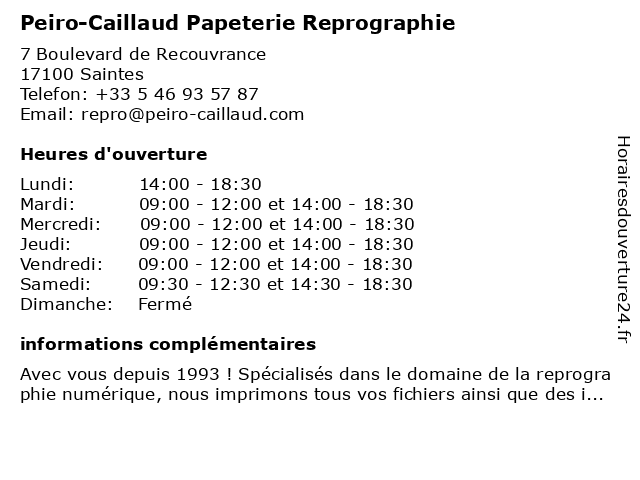 Peiro-Caillaud Papeterie Reprographie

7 Boulevard de Recouvrance
17100 Saintes
Telefon: +33 5 46 93 57 87
Email: repro@peiro-caillaud.com

Heures d'ouverture

| | |
|---|---|
| Lundi: | 14:00 - 18:30 |
| Mardi: | 09:00 - 12:00 et 14:00 - 18:30 |
| Mercredi: | 09:00 - 12:00 et 14:00 - 18:30 |
| Jeudi: | 09:00 - 12:00 et 14:00 - 18:30 |
| Vendredi: | 09:00 - 12:00 et 14:00 - 18:30 |
| Samedi: | 09:30 - 12:30 et 14:30 - 18:30 |
| Dimanche: | Fermé |

informations complémentaires

Avec vous depuis 1993 ! Spécialisés dans le domaine de la reprographie numérique, nous imprimons tous vos fichiers ainsi que des i...

Horairesdouverture24.fr